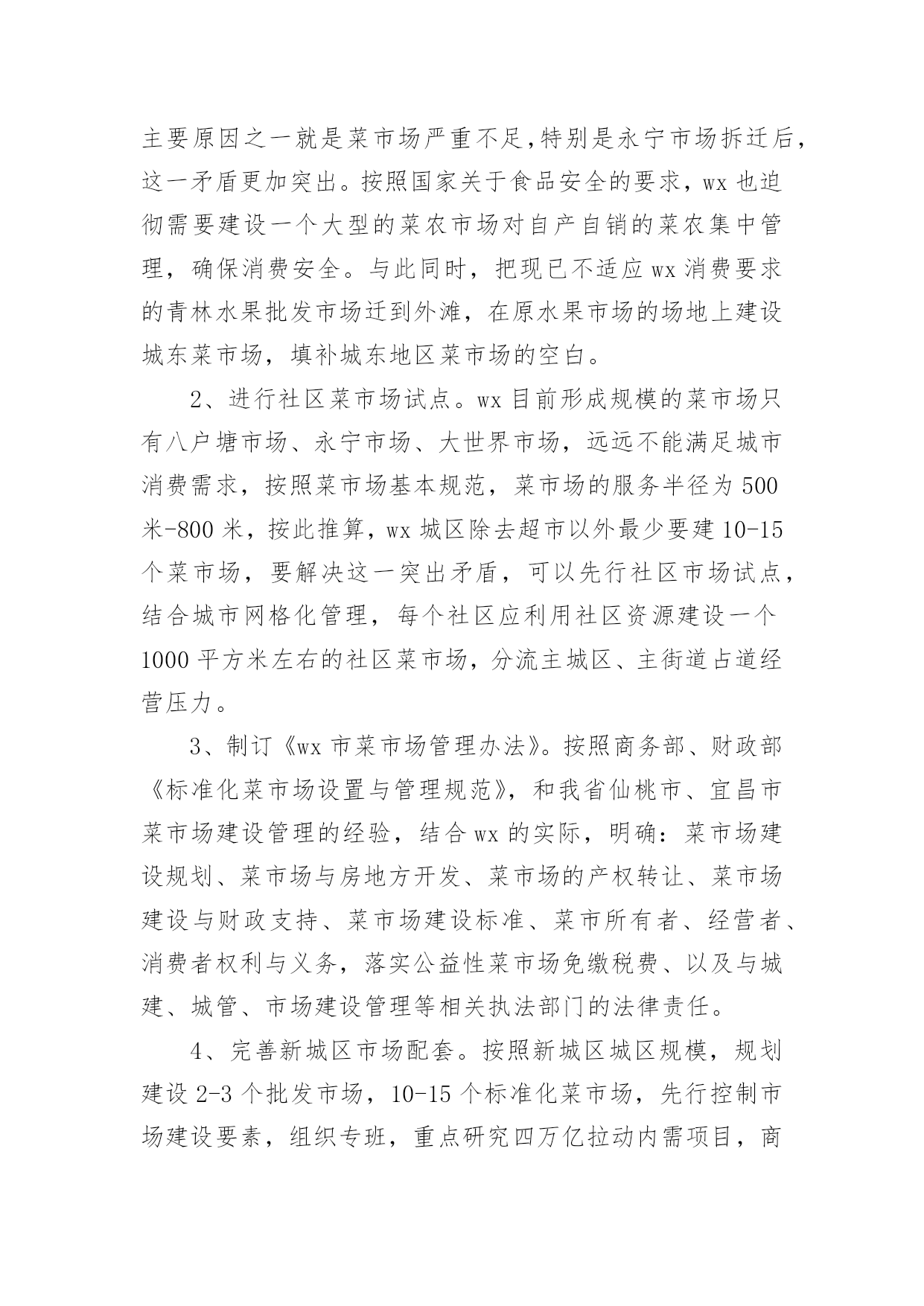 主要原因之一就是菜市场严重不足,特别是永宁市场拆迁后,这一矛盾更加突出。按照国家关于食品安全的要求，wx 也迫彻需要建设一个大型的菜农市场对自产自销的菜农集中管理，确保消费安全。与此同时，把现已不适应 wx 消费要求的青林水果批发市场迁到外滩，在原水果市场的场地上建设城东菜市场，填补城东地区菜市场的空白。

2、进行社区菜市场试点。wx 目前形成规模的菜市场只有八户塘市场、永宁市场、大世界市场，远远不能满足城市消费需求，按照菜市场基本规范，菜市场的服务半径为 500 米-800 米，按此推算，wx 城区除去超市以外最少要建 10-15 个菜市场，要解决这一突出矛盾，可以先行社区市场试点，结合城市网格化管理，每个社区应利用社区资源建设一个 1000 平方米左右的社区菜市场，分流主城区、主街道占道经营压力。

3、制订《wx 市菜市场管理办法》。按照商务部、财政部《标准化菜市场设置与管理规范》，和我省仙桃市、宜昌市菜市场建设管理的经验，结合 wx 的实际，明确：菜市场建设规划、菜市场与房地方开发、菜市场的产权转让、菜市场建设与财政支持、菜市场建设标准、菜市所有者、经营者、消费者权利与义务，落实公益性菜市场免缴税费、以及与城建、城管、市场建设管理等相关执法部门的法律责任。

4、完善新城区市场配套。按照新城区城区规模，规划建设 2-3 个批发市场，10-15 个标准化菜市场，先行控制市场建设要素，组织专班，重点研究四万亿拉动内需项目，商